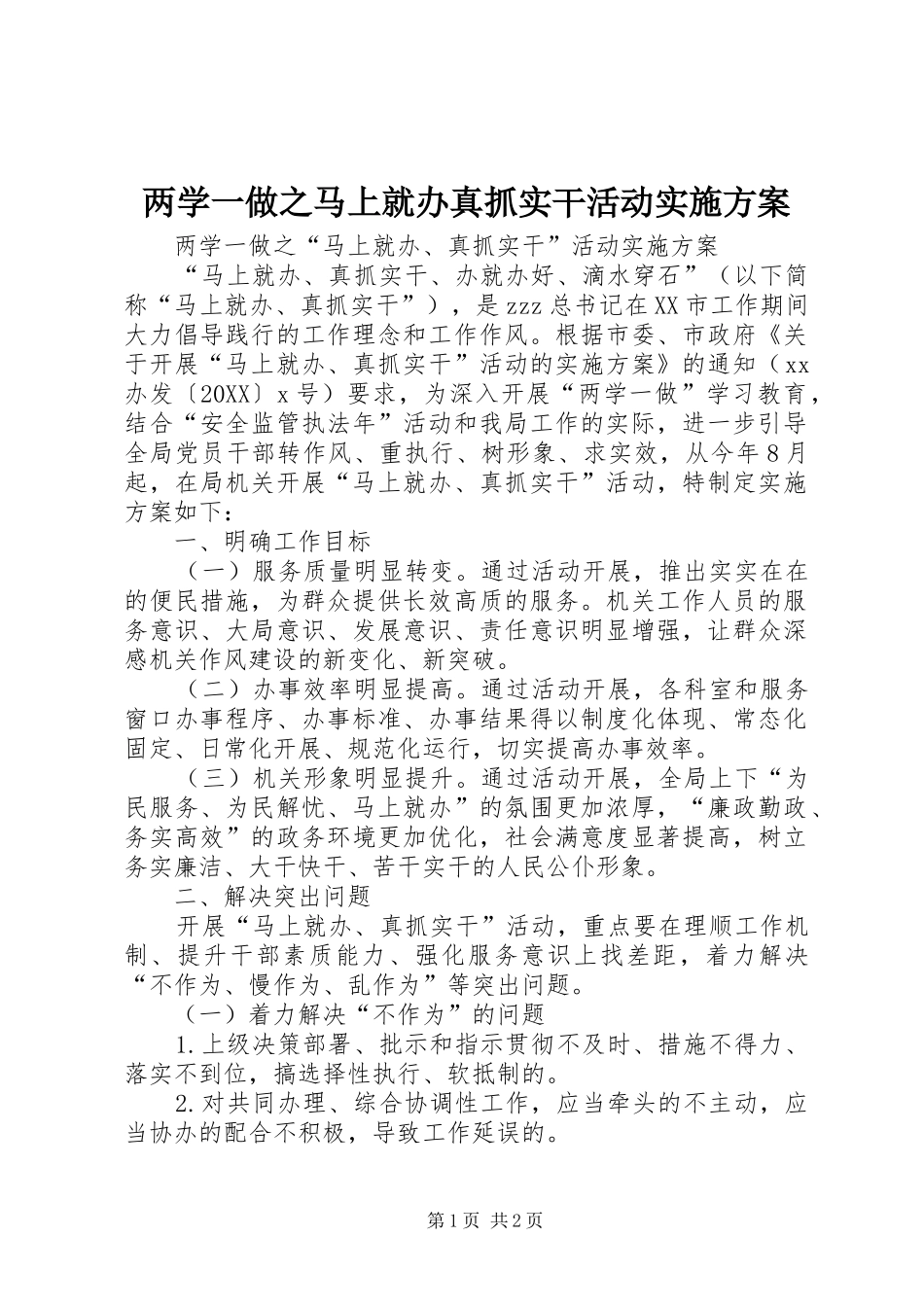 两学一做之马上就办真抓实干活动实施方案

两学一做之“马上就办、真抓实干”活动实施方案

“马上就办、真抓实干、办就办好、滴水穿石”（以下简称“马上就办、真抓实干”），是zzz总书记在XX市工作期间大力倡导践行的工作理念和工作作风。根据市委、市政府《关于开展“马上就办、真抓实干”活动的实施方案》的通知（xx办发〔20XX〕x号）要求，为深入开展“两学一做”学习教育，结合“安全监管执法年”活动和我局工作的实际，进一步引导全局党员干部转作风、重执行、树形象、求实效，从今年8月起，在局机关开展“马上就办、真抓实干”活动，特制定实施方案如下：

一、明确工作目标

（一）服务质量明显转变。通过活动开展，推出实实在在的便民措施，为群众提供长效高质的服务。机关工作人员的服务意识、大局意识、发展意识、责任意识明显增强，让群众深感机关作风建设的新变化、新突破。

（二）办事效率明显提高。通过活动开展，各科室和服务窗口办事程序、办事标准、办事结果得以制度化体现、常态化固定、日常化开展、规范化运行，切实提高办事效率。

（三）机关形象明显提升。通过活动开展，全局上下“为民服务、为民解忧、马上就办”的氛围更加浓厚，“廉政勤政、务实高效”的政务环境更加优化，社会满意度显著提高，树立务实廉洁、大干快干、苦干实干的人民公仆形象。

二、解决突出问题

开展“马上就办、真抓实干”活动，重点要在理顺工作机制、提升干部素质能力、强化服务意识上找差距，着力解决“不作为、慢作为、乱作为”等突出问题。

（一）着力解决“不作为”的问题

1.上级决策部署、批示和指示贯彻不及时、措施不得力、落实不到位，搞选择性执行、软抵制的。

2.对共同办理、综合协调性工作，应当牵头的不主动，应当协办的配合不积极，导致工作延误的。

第1页 共2页